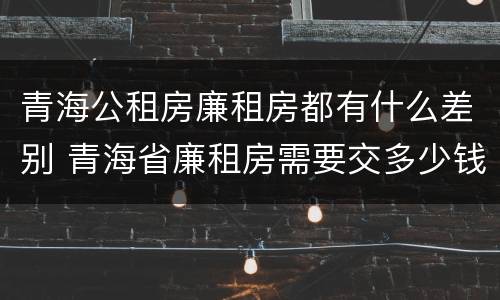 青海公租房廉租房都有什么差别 青海省廉租房需要交多少钱